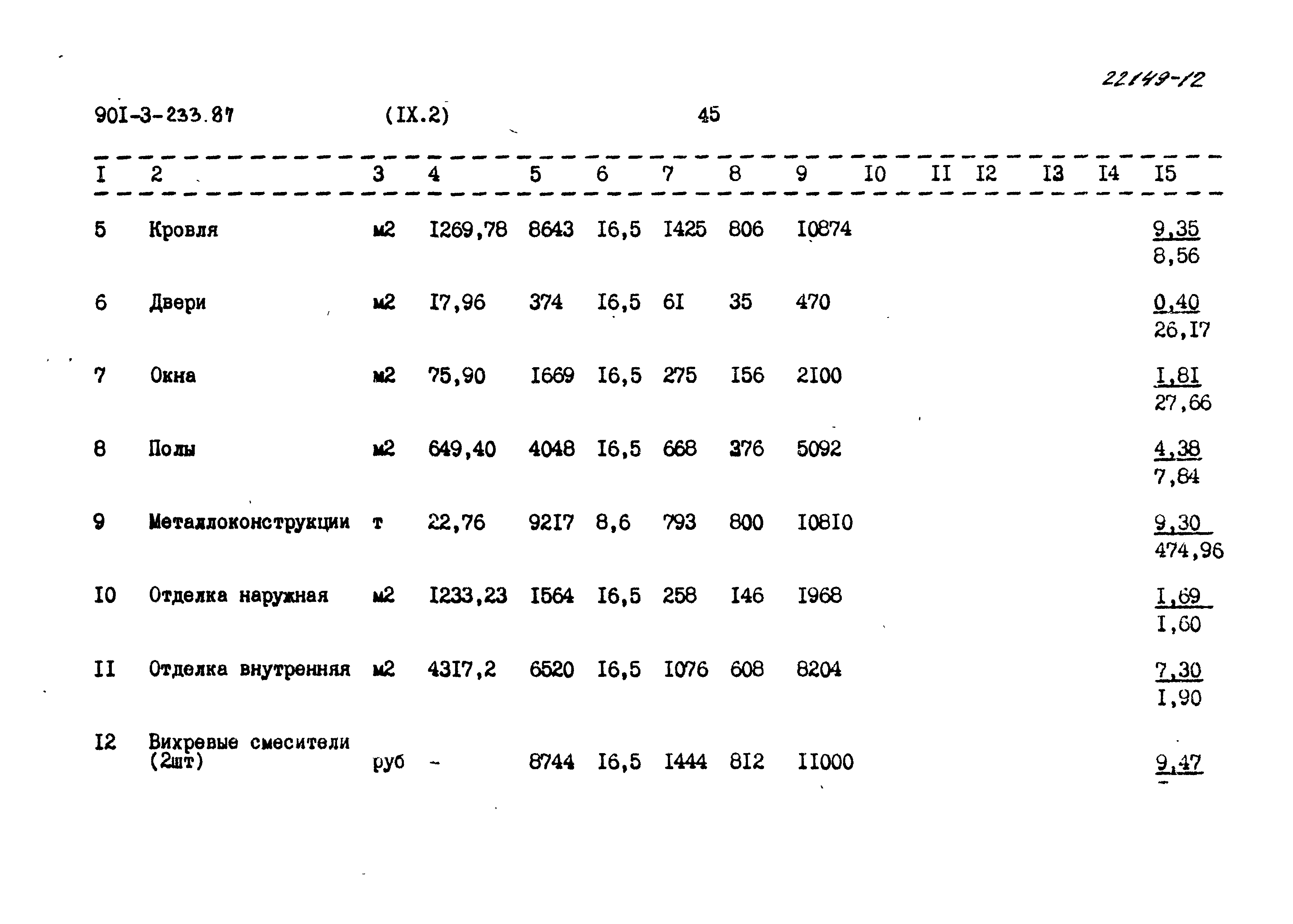 22149-12

90I-3-233.87 (IX.2) 45

| I | 2 | 3 | 4 | 5 | 6 | 7 | 8 | 9 | I0 | II | I2 | I3 | I4 | I5 |
|---|---|---|---|---|---|---|---|---|---|---|---|---|---|---|
| 5 | Кровля | м2 | I269,78 | 8643 | I6,5 | I425 | 806 | I0874 | | | | | | $\frac{9,35}{8,56}$ |
| 6 | Двери | м2 | I7,96 | 374 | I6,5 | 6I | 35 | 470 | | | | | | $\frac{0,40}{26,I7}$ |
| 7 | Окна | м2 | 75,90 | I669 | I6,5 | 275 | I56 | 2I00 | | | | | | $\frac{I,8I}{27,66}$ |
| 8 | Полы | м2 | 649,40 | 4048 | I6,5 | 668 | 376 | 5092 | | | | | | $\frac{4,38}{7,84}$ |
| 9 | Металлоконструкции | т | 22,76 | 92I7 | 8,6 | 793 | 800 | I08I0 | | | | | | $\frac{9,30}{474,96}$ |
| I0 | Отделка наружная | м2 | I233,23 | I564 | I6,5 | 258 | I46 | I968 | | | | | | $\frac{I,69}{I,60}$ |
| II | Отделка внутренняя | м2 | 43I7,2 | 6520 | I6,5 | I076 | 608 | 8204 | | | | | | $\frac{7,30}{I,90}$ |
| I2 | Вихревые смесители (2шт) | руб | - | 8744 | I6,5 | I444 | 8I2 | II000 | | | | | | $\frac{9,47}{-}$ |